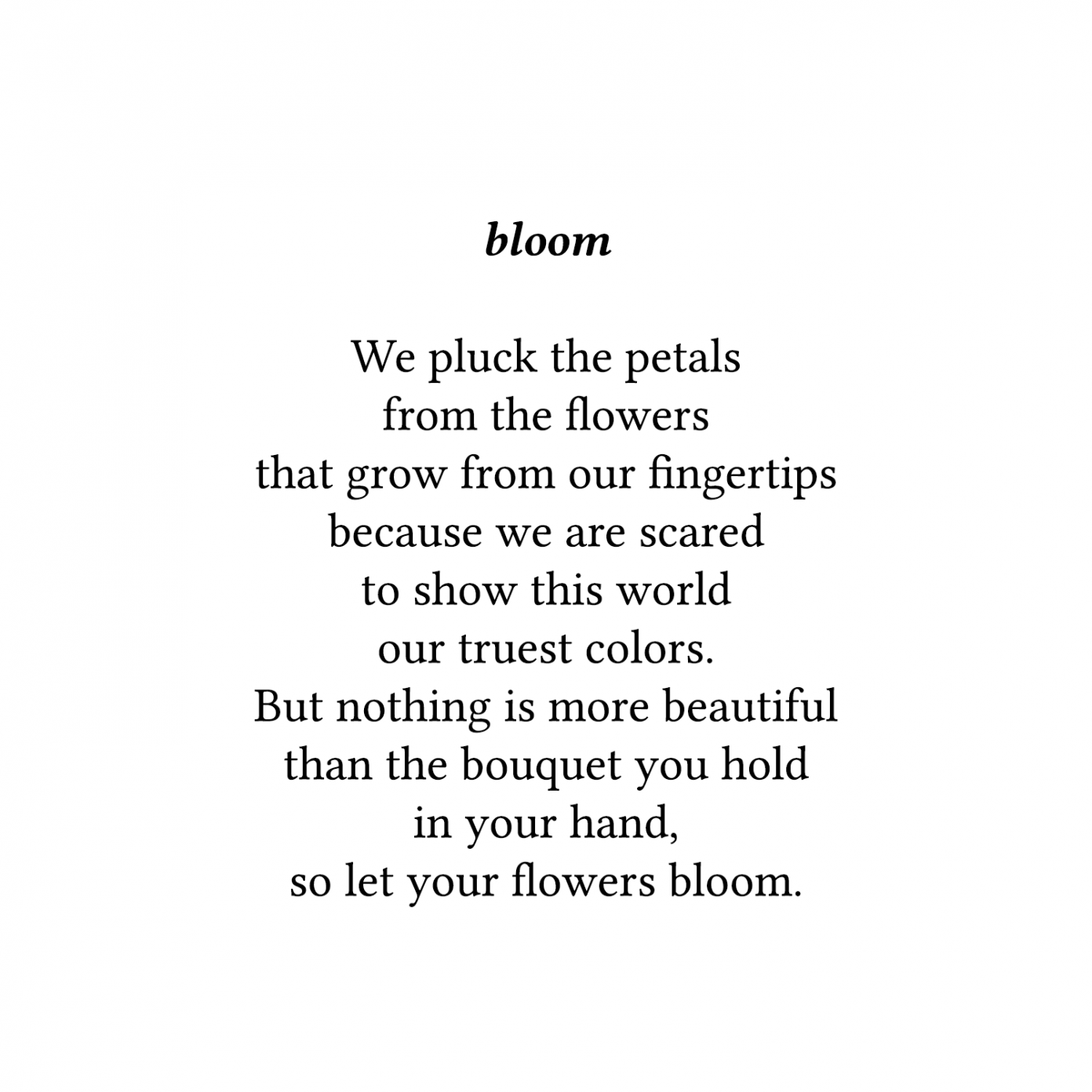 bloom

We pluck the petals
from the flowers
that grow from our fingertips
because we are scared
to show this world
our truest colors.
But nothing is more beautiful
than the bouquet you hold
in your hand,
so let your flowers bloom.